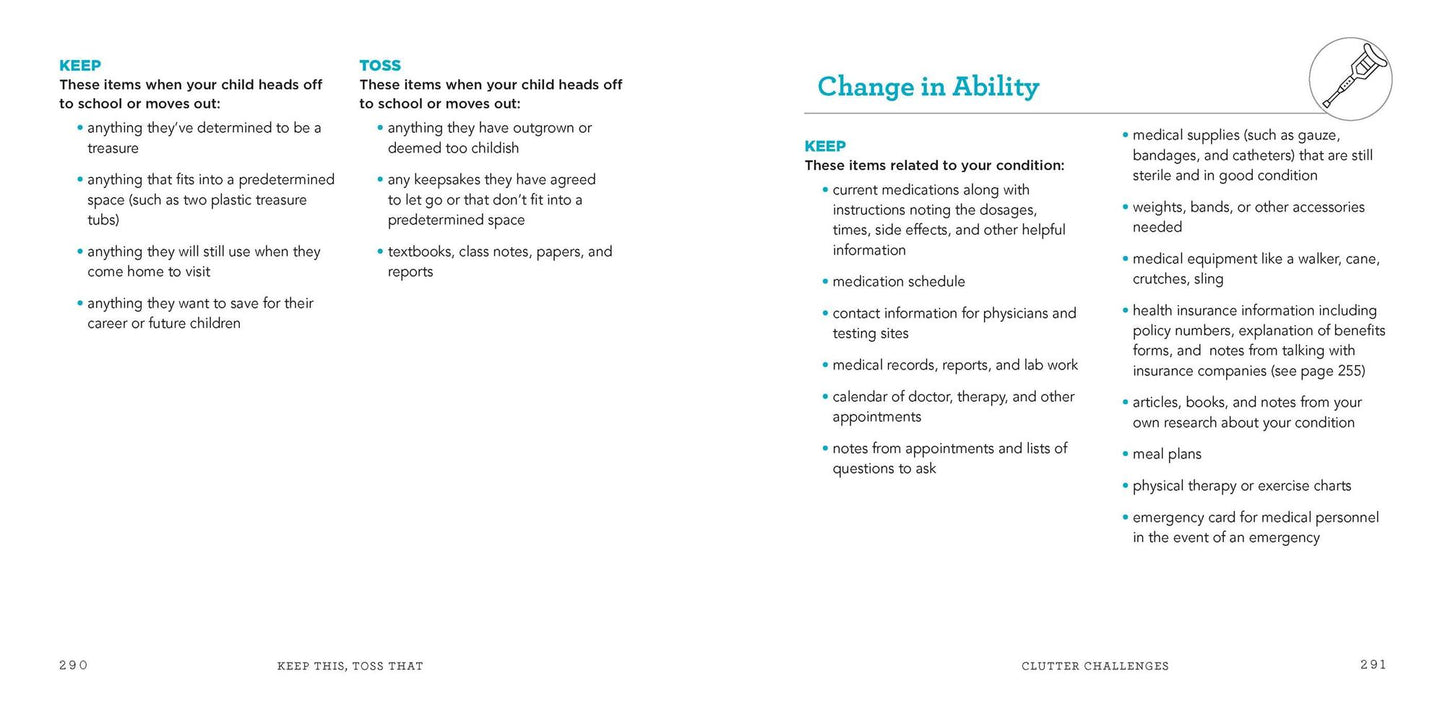 KEEP
These items when your child heads off to school or moves out:

• anything they've determined to be a treasure
• anything that fits into a predetermined space (such as two plastic treasure tubs)
• anything they will still use when they come home to visit
• anything they want to save for their career or future children

TOSS
These items when your child heads off to school or moves out:

• anything they have outgrown or deemed too childish
• any keepsakes they have agreed to let go or that don't fit into a predetermined space
• textbooks, class notes, papers, and reports

290 KEEP THIS, TOSS THAT

Change in Ability

KEEP
These items related to your condition:

• current medications along with instructions noting the dosages, times, side effects, and other helpful information
• medication schedule
• contact information for physicians and testing sites
• medical records, reports, and lab work
• calendar of doctor, therapy, and other appointments
• notes from appointments and lists of questions to ask
• medical supplies (such as gauze, bandages, and catheters) that are still sterile and in good condition
• weights, bands, or other accessories needed
• medical equipment like a walker, cane, crutches, sling
• health insurance information including policy numbers, explanation of benefits forms, and notes from talking with insurance companies (see page 255)
• articles, books, and notes from your own research about your condition
• meal plans
• physical therapy or exercise charts
• emergency card for medical personnel in the event of an emergency

CLUTTER CHALLENGES 291